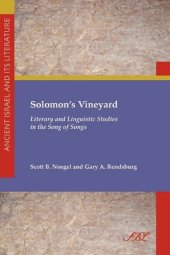 ANCIENT ISRAEL AND ITS LITERATURE

Solomon's Vineyard

Literary and Linguistic Studies in the Song of Songs

Scott B. Noegel and Gary A. Rendsburg

SBL